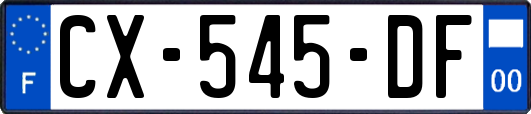 F
CX-545-DF
00